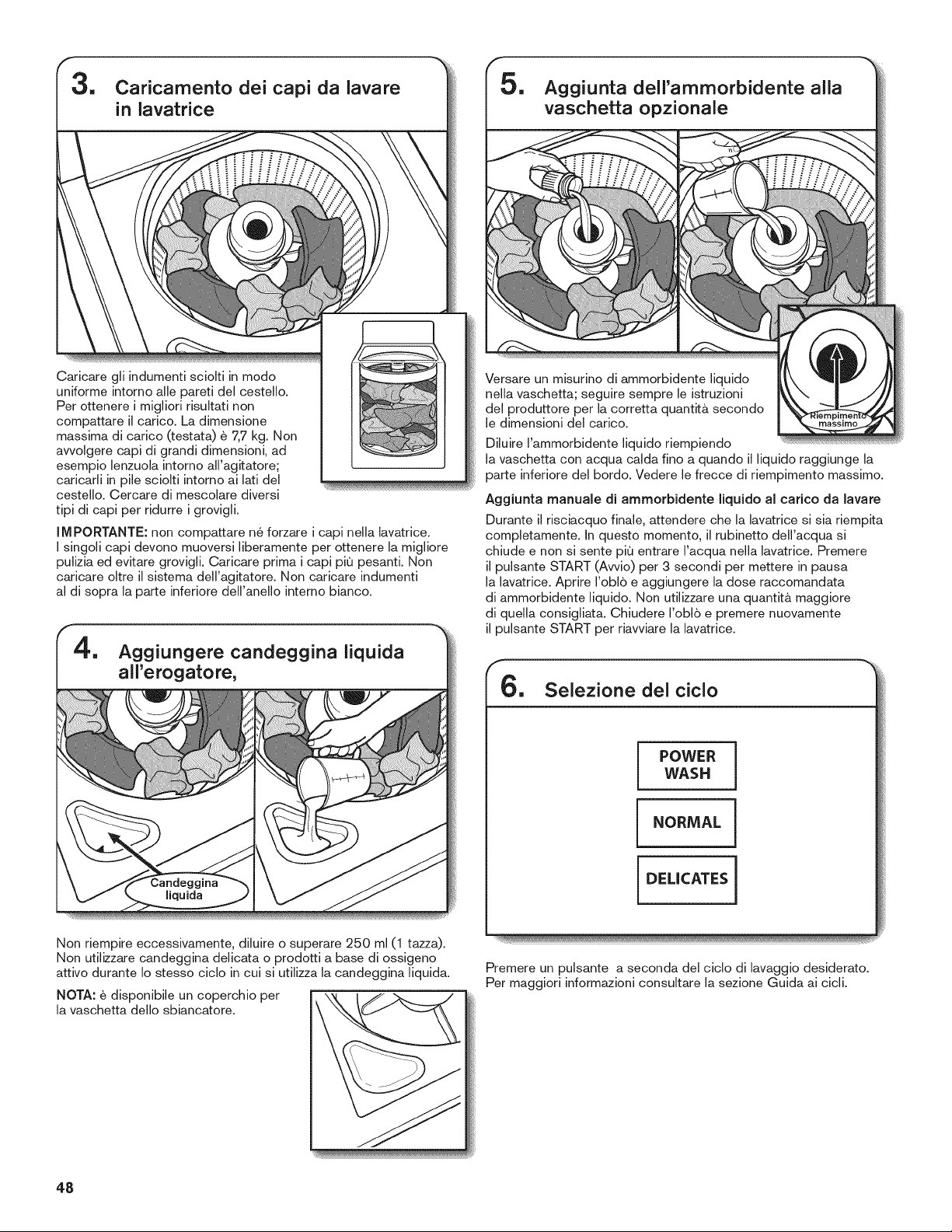 3. Caricamento dei capi da lavare in lavatrice

Caricare gli indumenti sciolti in modo uniforme intorno alle pareti del cestello. Per ottenere i migliori risultati non compattare il carico. La dimensione massima di carico (testata) è 7,7 kg. Non avvolgere capi di grandi dimensioni, ad esempio lenzuola intorno all'agitatore; caricarli in pile sciolti intorno ai lati del cestello. Cercare di mescolare diversi tipi di capi per ridurre i grovigli.

IMPORTANTE: non compattare né forzare i capi nella lavatrice. I singoli capi devono muoversi liberamente per ottenere la migliore pulizia ed evitare grovigli. Caricare prima i capi più pesanti. Non caricare oltre il sistema dell'agitatore. Non caricare indumenti al di sopra la parte inferiore dell'anello interno bianco.

4. Aggiungere candeggina liquida all'erogatore,

Candeggina liquida

Non riempire eccessivamente, diluire o superare 250 ml (1 tazza). Non utilizzare candeggina delicata o prodotti a base di ossigeno attivo durante lo stesso ciclo in cui si utilizza la candeggina liquida.

NOTA: è disponibile un coperchio per la vaschetta dello sbiancatore.

5. Aggiunta dell'ammorbidente alla vaschetta opzionale

Riempimento massimo

Versare un misurino di ammorbidente liquido nella vaschetta; seguire sempre le istruzioni del produttore per la corretta quantità secondo le dimensioni del carico.

Diluire l'ammorbidente liquido riempiendo la vaschetta con acqua calda fino a quando il liquido raggiunge la parte inferiore del bordo. Vedere le frecce di riempimento massimo.

Aggiunta manuale di ammorbidente liquido al carico da lavare

Durante il risciacquo finale, attendere che la lavatrice si sia riempita completamente. In questo momento, il rubinetto dell'acqua si chiude e non si sente più entrare l'acqua nella lavatrice. Premere il pulsante START (Avvio) per 3 secondi per mettere in pausa la lavatrice. Aprire l'oblò e aggiungere la dose raccomandata di ammorbidente liquido. Non utilizzare una quantità maggiore di quella consigliata. Chiudere l'oblò e premere nuovamente il pulsante START per riavviare la lavatrice.

6. Selezione del ciclo

POWER
WASH

NORMAL

DELICATES

Premere un pulsante a seconda del ciclo di lavaggio desiderato. Per maggiori informazioni consultare la sezione Guida ai cicli.

48